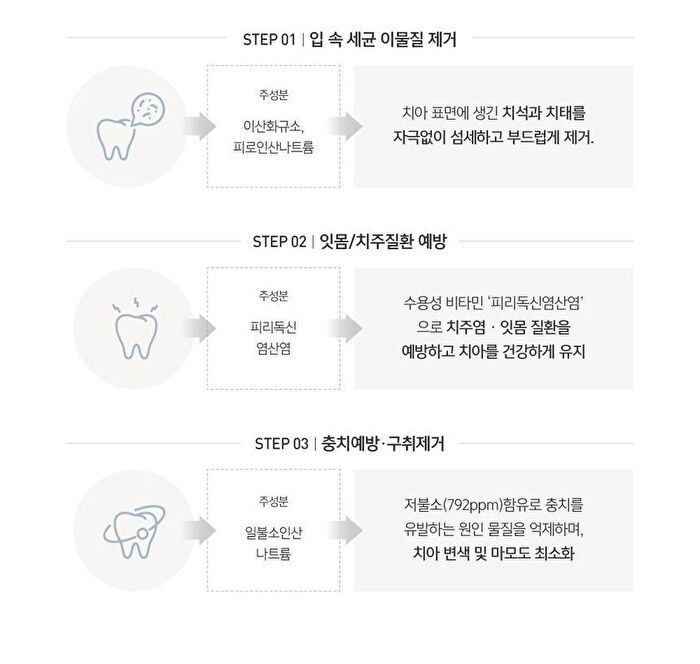 STEP 01 | 입 속 세균 이물질 제거

주성분

이산화규소, 피로인산나트륨

치아 표면에 생긴 치석과 치태를 자극없이 섬세하고 부드럽게 제거.

STEP 02 | 잇몸/치주질환 예방

주성분

피리독신 염산염

수용성 비타민 '피리독신염산염' 으로 치주염 · 잇몸 질환을 예방하고 치아를 건강하게 유지

STEP 03 | 충치예방·구취제거

주성분

일불소인산 나트륨

저불소(792ppm)함유로 충치를 유발하는 원인 물질을 억제하며, 치아 변색 및 마모도 최소화